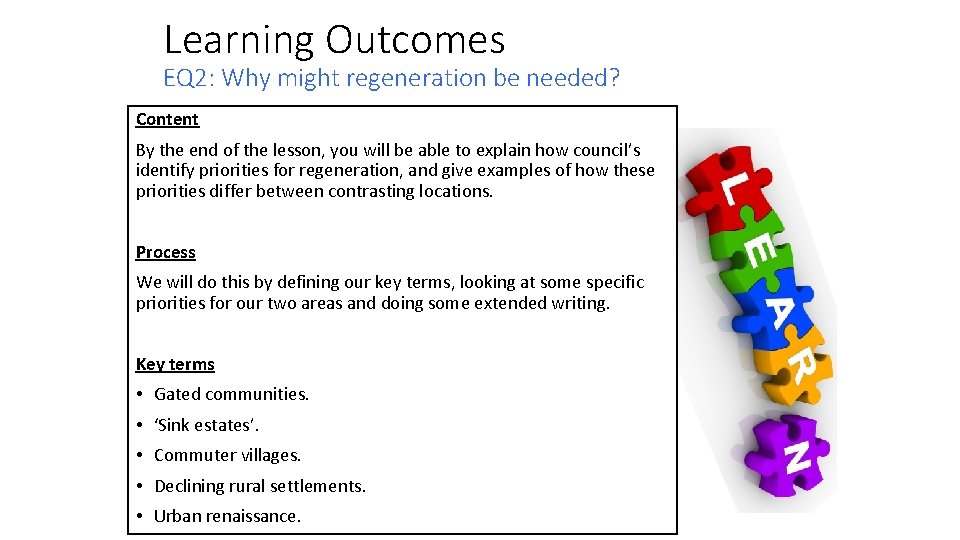 Learning Outcomes
EQ2: Why might regeneration be needed?

Content

By the end of the lesson, you will be able to explain how council's identify priorities for regeneration, and give examples of how these priorities differ between contrasting locations.

Process

We will do this by defining our key terms, looking at some specific priorities for our two areas and doing some extended writing.

Key terms

• Gated communities.
• 'Sink estates'.
• Commuter villages.
• Declining rural settlements.
• Urban renaissance.

L
E
A
R
N